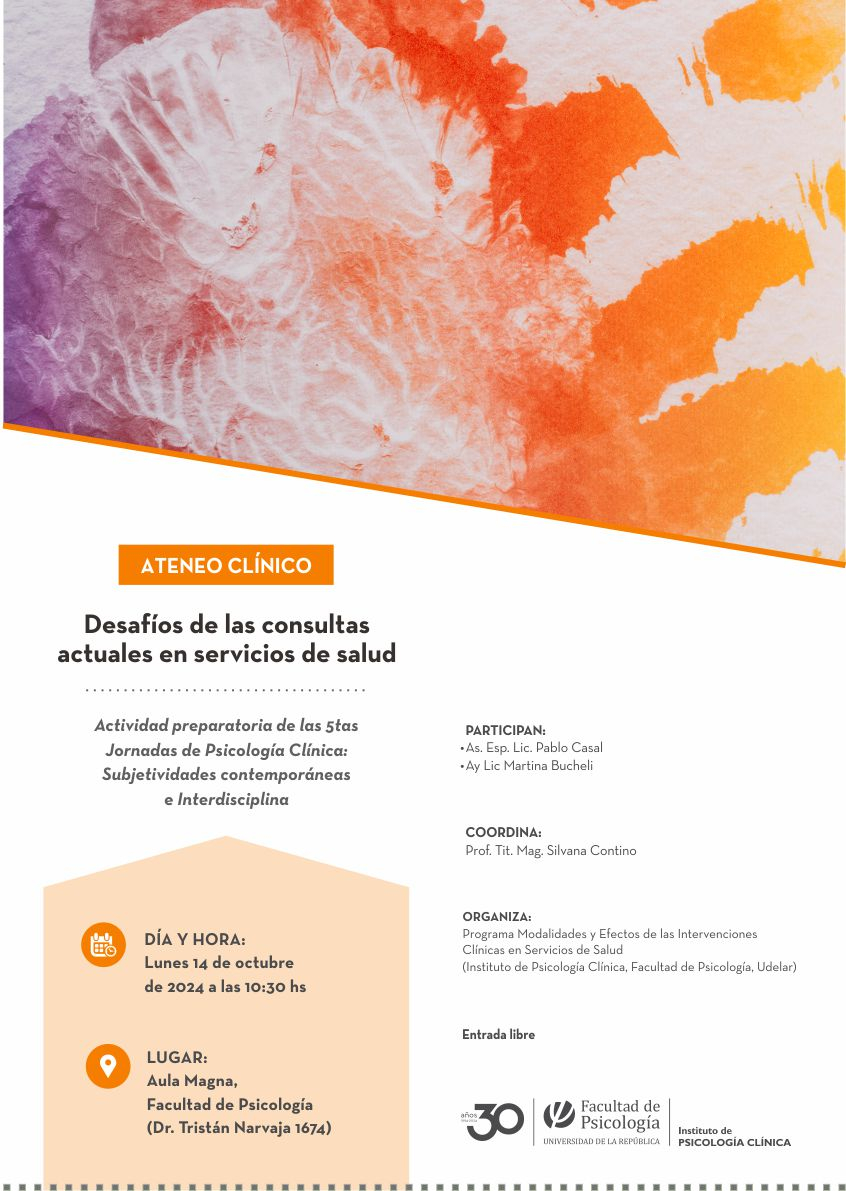 ATENEO CLÍNICO

Desafíos de las consultas actuales en servicios de salud

Actividad preparatoria de las 5tas Jornadas de Psicología Clínica: Subjetividades contemporáneas e Interdisciplina

DÍA Y HORA:
Lunes 14 de octubre de 2024 a las 10:30 hs

LUGAR:
Aula Magna, Facultad de Psicología (Dr. Tristán Narvaja 1674)

PARTICIPAN:
• As. Esp. Lic. Pablo Casal
• Ay Lic Martina Bucheli

COORDINA:
Prof. Tit. Mag. Silvana Contino

ORGANIZA:
Programa Modalidades y Efectos de las Intervenciones Clínicas en Servicios de Salud
(Instituto de Psicología Clínica, Facultad de Psicología, Udelar)

Entrada libre

años 30

Facultad de Psicología
UNIVERSIDAD DE LA REPÚBLICA

Instituto de
PSICOLOGÍA CLÍNICA